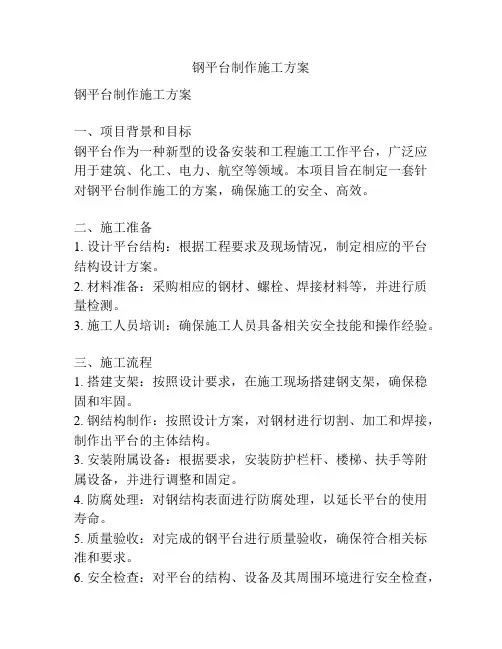 钢平台制作施工方案

钢平台制作施工方案

一、项目背景和目标
钢平台作为一种新型的设备安装和工程施工工作平台，广泛应用于建筑、化工、电力、航空等领域。本项目旨在制定一套针对钢平台制作施工的方案，确保施工的安全、高效。

二、施工准备
1. 设计平台结构：根据工程要求及现场情况，制定相应的平台结构设计方案。
2. 材料准备：采购相应的钢材、螺栓、焊接材料等，并进行质量检测。
3. 施工人员培训：确保施工人员具备相关安全技能和操作经验。

三、施工流程
1. 搭建支架：按照设计要求，在施工现场搭建钢支架，确保稳固和牢固。
2. 钢结构制作：按照设计方案，对钢材进行切割、加工和焊接，制作出平台的主体结构。
3. 安装附属设备：根据要求，安装防护栏杆、楼梯、扶手等附属设备，并进行调整和固定。
4. 防腐处理：对钢结构表面进行防腐处理，以延长平台的使用寿命。
5. 质量验收：对完成的钢平台进行质量验收，确保符合相关标准和要求。
6. 安全检查：对平台的结构、设备及其周围环境进行安全检查，